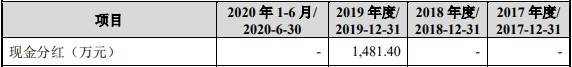 | 项目 | 2020 年 1-6 月/ 2020-6-30 | 2019 年度/ 2019-12-31 | 2018 年度/ 2018-12-31 | 2017 年度/ 2017-12-31 |
|---|---|---|---|---|
| 现金分红（万元） | - | 1,481.40 | - | - |